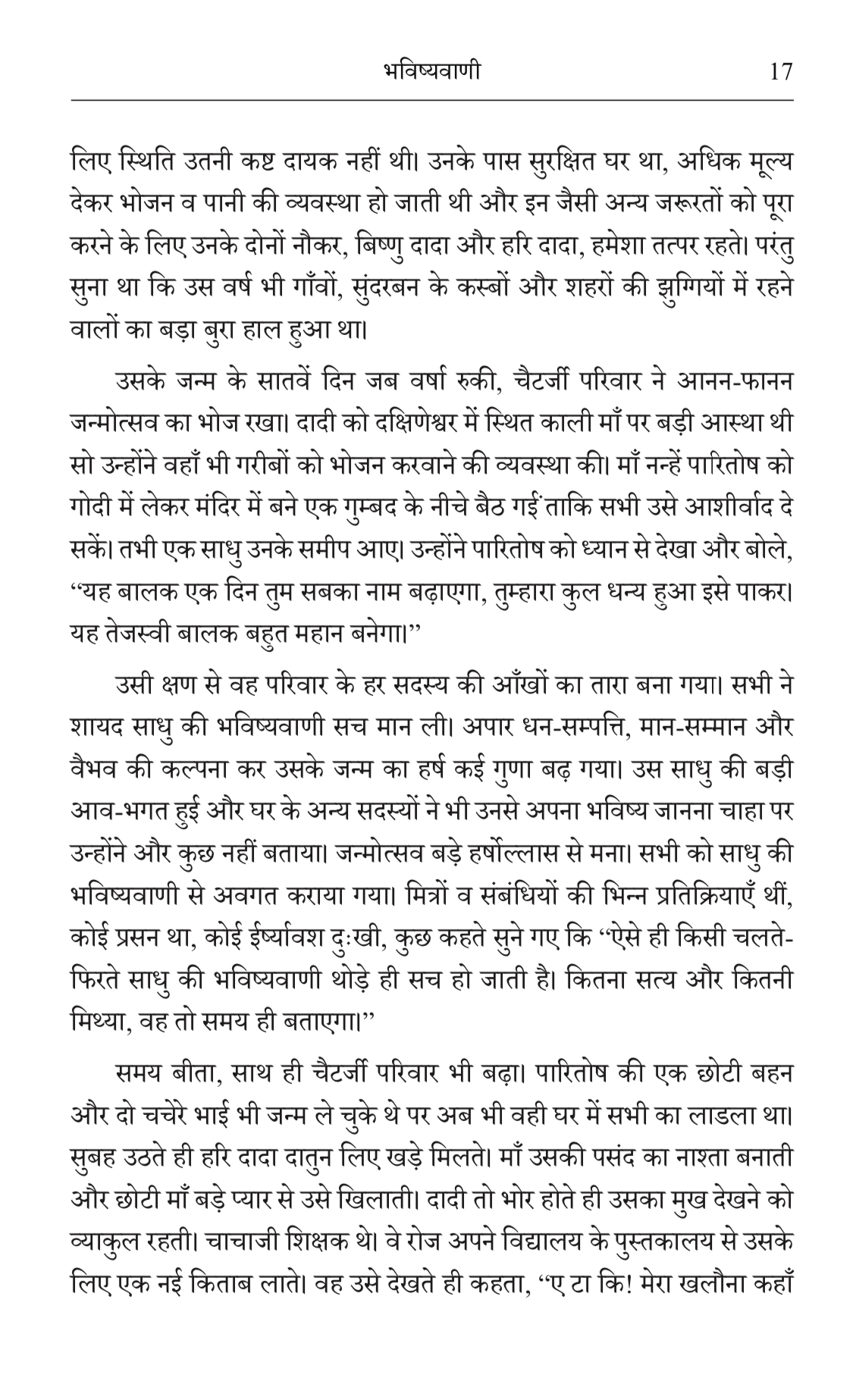 भविष्यवाणी 17

लिए स्थिति उतनी कष्ट दायक नहीं थी। उनके पास सुरक्षित घर था, अधिक मूल्य देकर भोजन व पानी की व्यवस्था हो जाती थी और इन जैसी अन्य जरूरतों को पूरा करने के लिए उनके दोनों नौकर, बिष्णु दादा और हरि दादा, हमेशा तत्पर रहते। परंतु सुना था कि उस वर्ष भी गाँवों, सुंदरबन के कस्बों और शहरों की झुग्गियों में रहने वालों का बड़ा बुरा हाल हुआ था।

उसके जन्म के सातवें दिन जब वर्षा रुकी, चैटर्जी परिवार ने आनन-फानन जन्मोत्सव का भोज रखा। दादी को दक्षिणेश्वर में स्थित काली माँ पर बड़ी आस्था थी सो उन्होंने वहाँ भी गरीबों को भोजन करवाने की व्यवस्था की। माँ नन्हें पारितोष को गोदी में लेकर मंदिर में बने एक गुम्बद के नीचे बैठ गईं ताकि सभी उसे आशीर्वाद दे सकें। तभी एक साधु उनके समीप आए। उन्होंने पारितोष को ध्यान से देखा और बोले, “यह बालक एक दिन तुम सबका नाम बढ़ाएगा, तुम्हारा कुल धन्य हुआ इसे पाकर। यह तेजस्वी बालक बहुत महान बनेगा।”

उसी क्षण से वह परिवार के हर सदस्य की आँखों का तारा बना गया। सभी ने शायद साधु की भविष्यवाणी सच मान ली। अपार धन-सम्पत्ति, मान-सम्मान और वैभव की कल्पना कर उसके जन्म का हर्ष कई गुणा बढ़ गया। उस साधु की बड़ी आव-भगत हुई और घर के अन्य सदस्यों ने भी उनसे अपना भविष्य जानना चाहा पर उन्होंने और कुछ नहीं बताया। जन्मोत्सव बड़े हर्षोल्लास से मना। सभी को साधु की भविष्यवाणी से अवगत कराया गया। मित्रों व संबंधियों की भिन्न प्रतिक्रियाएँ थीं, कोई प्रसन था, कोई ईर्ष्यावश दुःखी, कुछ कहते सुने गए कि “ऐसे ही किसी चलते-फिरते साधु की भविष्यवाणी थोड़े ही सच हो जाती है। कितना सत्य और कितनी मिथ्या, वह तो समय ही बताएगा।”

समय बीता, साथ ही चैटर्जी परिवार भी बढ़ा। पारितोष की एक छोटी बहन और दो चचेरे भाई भी जन्म ले चुके थे पर अब भी वही घर में सभी का लाडला था। सुबह उठते ही हरि दादा दातुन लिए खड़े मिलते। माँ उसकी पसंद का नाश्ता बनाती और छोटी माँ बड़े प्यार से उसे खिलाती। दादी तो भोर होते ही उसका मुख देखने को व्याकुल रहती। चाचाजी शिक्षक थे। वे रोज अपने विद्यालय के पुस्तकालय से उसके लिए एक नई किताब लाते। वह उसे देखते ही कहता, “ए टा कि! मेरा खलौना कहाँ